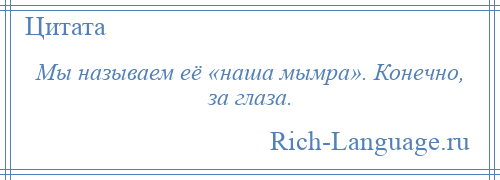 Цитата

Мы называем её «наша мымра». Конечно, за глаза.

Rich-Language.ru